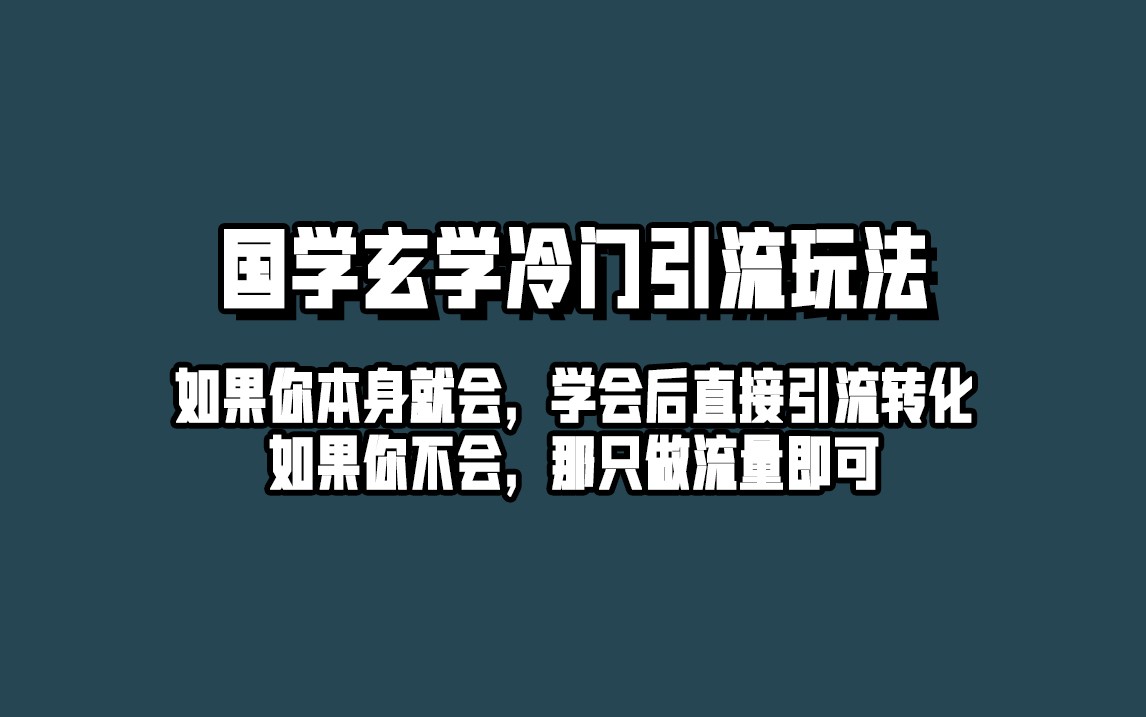 国学玄学冷门引流玩法

如果你本身就会，学会后直接引流转化
如果你不会，那只做流量即可